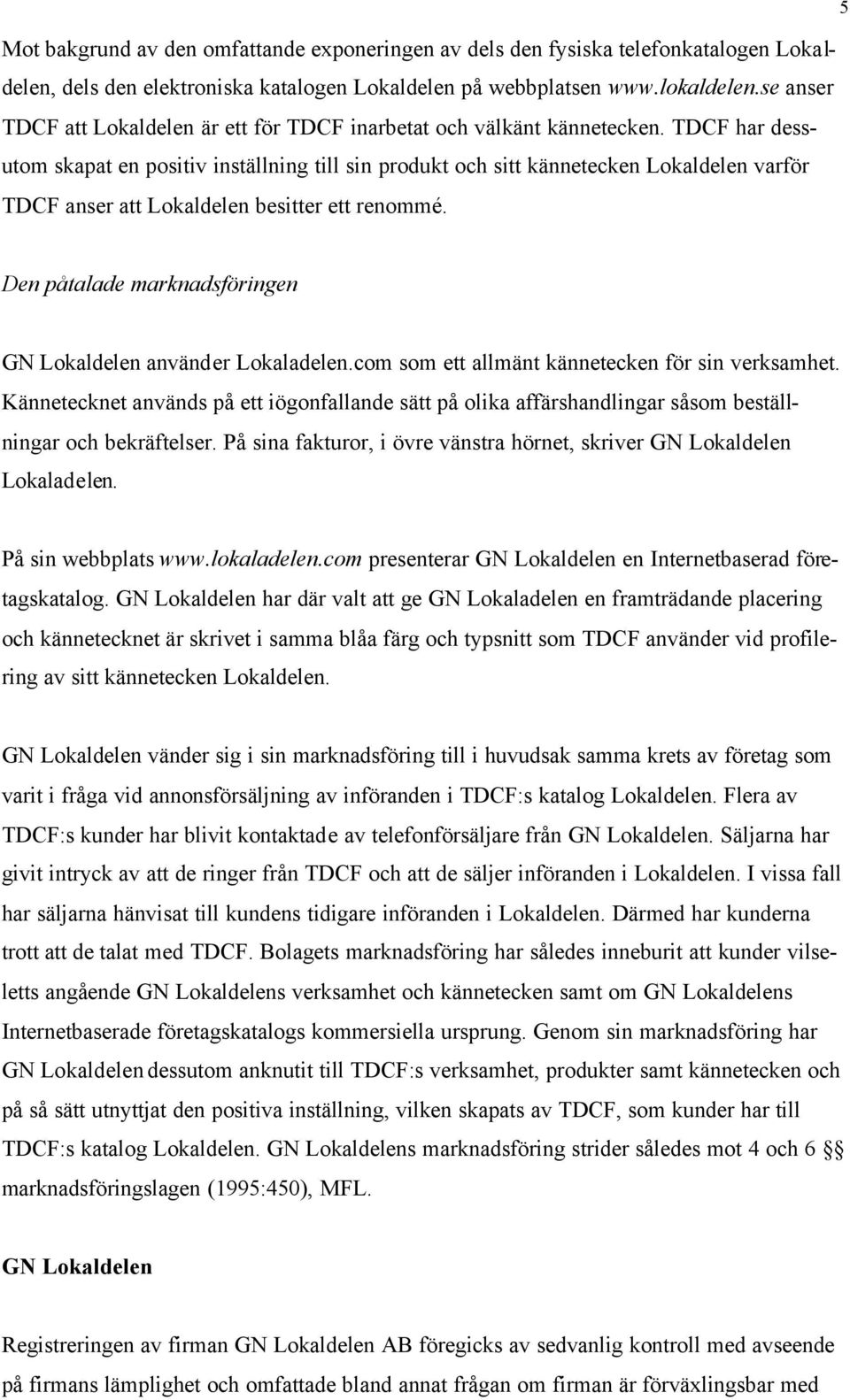 5

Mot bakgrund av den omfattande exponeringen av dels den fysiska telefonkatalogen Lokaldelen, dels den elektroniska katalogen Lokaldelen på webbplatsen www.lokaldelen.se anser TDCF att Lokaldelen är ett för TDCF inarbetat och välkänt kännetecken. TDCF har dessutom skapat en positiv inställning till sin produkt och sitt kännetecken Lokaldelen varför TDCF anser att Lokaldelen besitter ett renommé.

Den påtalade marknadsföringen

GN Lokaldelen använder Lokaladelen.com som ett allmänt kännetecken för sin verksamhet. Kännetecknet används på ett iögonfallande sätt på olika affärshandlingar såsom beställningar och bekräftelser. På sina fakturor, i övre vänstra hörnet, skriver GN Lokaldelen Lokaladelen.

På sin webbplats www.lokaladelen.com presenterar GN Lokaldelen en Internetbaserad företagskatalog. GN Lokaldelen har där valt att ge GN Lokaladelen en framträdande placering och kännetecknet är skrivet i samma blåa färg och typsnitt som TDCF använder vid profilering av sitt kännetecken Lokaldelen.

GN Lokaldelen vänder sig i sin marknadsföring till i huvudsak samma krets av företag som varit i fråga vid annonsförsäljning av införanden i TDCF:s katalog Lokaldelen. Flera av TDCF:s kunder har blivit kontaktade av telefonförsäljare från GN Lokaldelen. Säljarna har givit intryck av att de ringer från TDCF och att de säljer införanden i Lokaldelen. I vissa fall har säljarna hänvisat till kundens tidigare införanden i Lokaldelen. Därmed har kunderna trott att de talat med TDCF. Bolagets marknadsföring har således inneburit att kunder vilseletts angående GN Lokaldelens verksamhet och kännetecken samt om GN Lokaldelens Internetbaserade företagskatalogs kommersiella ursprung. Genom sin marknadsföring har GN Lokaldelen dessutom anknutit till TDCF:s verksamhet, produkter samt kännetecken och på så sätt utnyttjat den positiva inställning, vilken skapats av TDCF, som kunder har till TDCF:s katalog Lokaldelen. GN Lokaldelens marknadsföring strider således mot 4 och 6 §§ marknadsföringslagen (1995:450), MFL.

GN Lokaldelen

Registreringen av firman GN Lokaldelen AB föregicks av sedvanlig kontroll med avseende på firmans lämplighet och omfattade bland annat frågan om firman är förväxlingsbar med